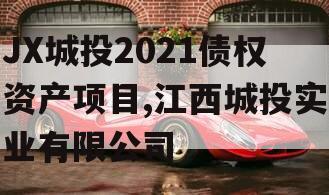 JX城投2021债权资产项目,江西城投实业有限公司